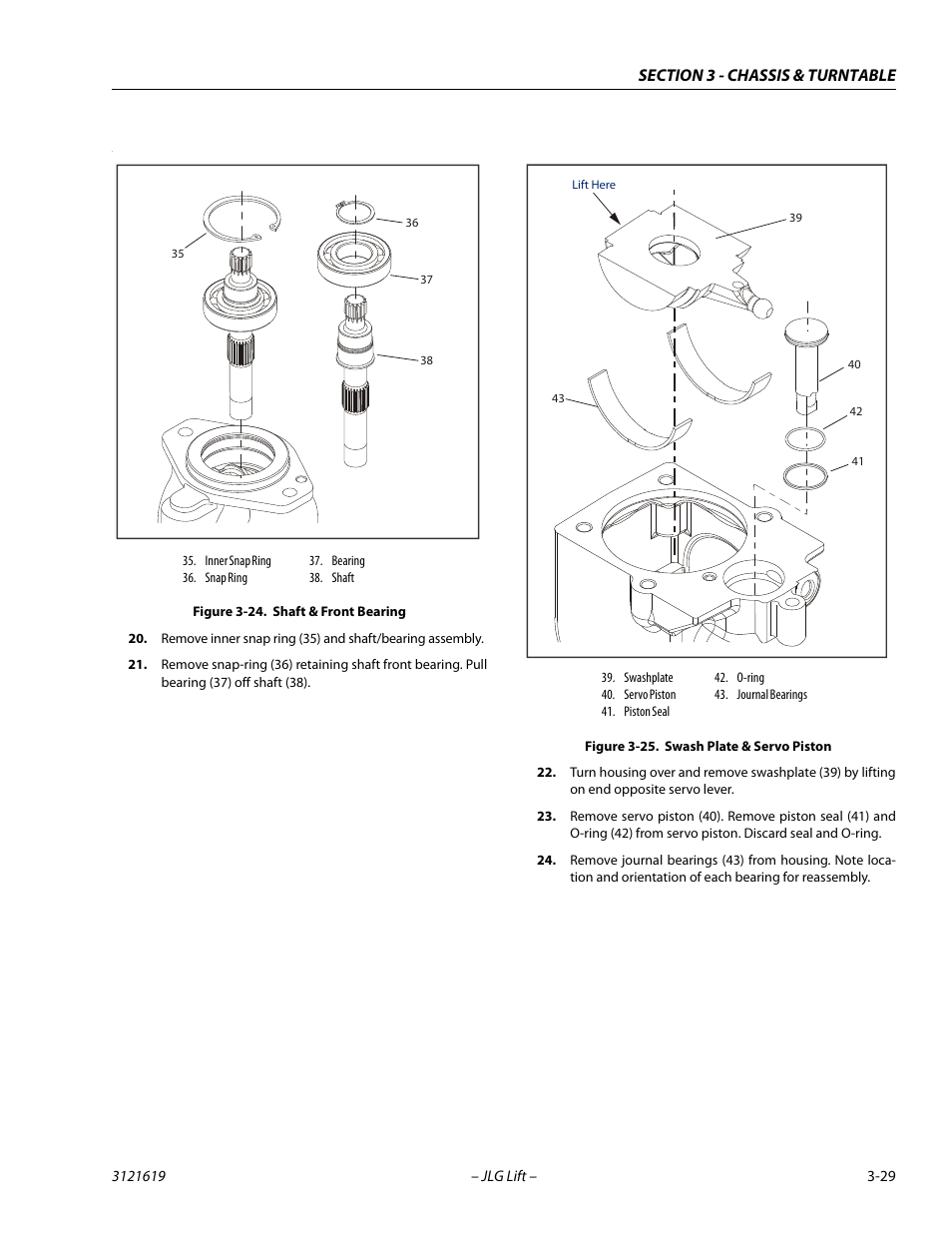 SECTION 3 - CHASSIS & TURNTABLE

35

36

37

38

35. Inner Snap Ring
36. Snap Ring
37. Bearing
38. Shaft

Figure 3-24. Shaft & Front Bearing

20. Remove inner snap ring (35) and shaft/bearing assembly.

21. Remove snap-ring (36) retaining shaft front bearing. Pull bearing (37) off shaft (38).

Lift Here

39

40

42

41

43

39. Swashplate
40. Servo Piston
41. Piston Seal
42. O-ring
43. Journal Bearings

Figure 3-25. Swash Plate & Servo Piston

22. Turn housing over and remove swashplate (39) by lifting on end opposite servo lever.

23. Remove servo piston (40). Remove piston seal (41) and O-ring (42) from servo piston. Discard seal and O-ring.

24. Remove journal bearings (43) from housing. Note location and orientation of each bearing for reassembly.

3121619

– JLG Lift –

3-29